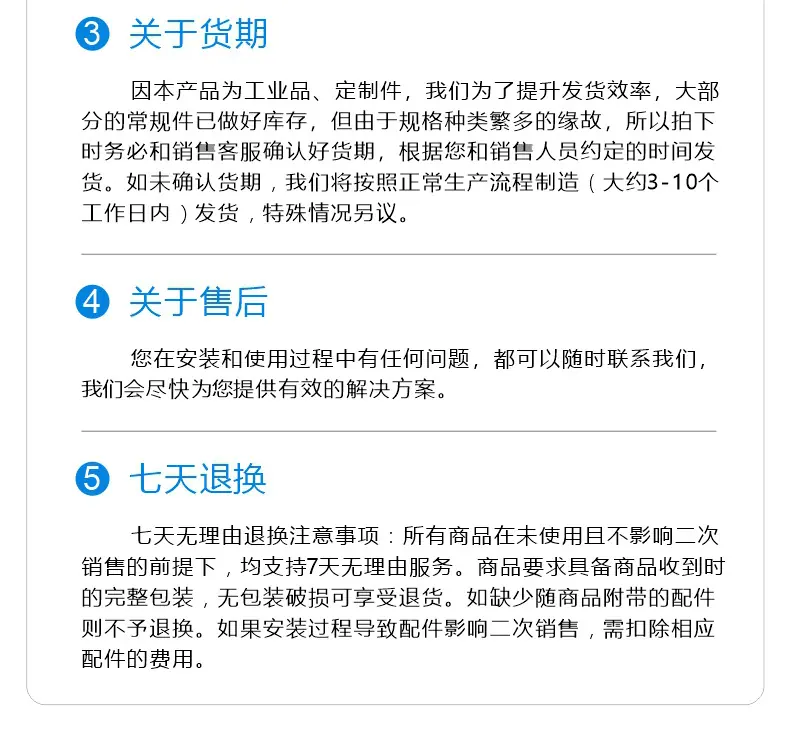 3 关于货期

因本产品为工业品、定制件，我们为了提升发货效率，大部分的常规件已做好库存，但由于规格种类繁多的缘故，所以拍下时务必和销售客服确认好货期，根据您和销售人员约定的时间发货。如未确认货期，我们将按照正常生产流程制造（大约3-10个工作日内）发货，特殊情况另议。

4 关于售后

您在安装和使用过程中有任何问题，都可以随时联系我们，我们会尽快为您提供有效的解决方案。

5 七天退换

七天无理由退换注意事项：所有商品在未使用且不影响二次销售的前提下，均支持7天无理由服务。商品要求具备商品收到时的完整包装，无包装破损可享受退货。如缺少随商品附带的配件则不予退换。如果安装过程导致配件影响二次销售，需扣除相应配件的费用。